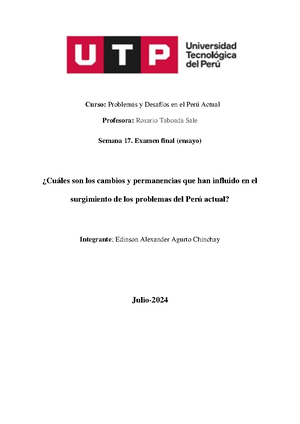 UTP Universidad Tecnológica del Perú

Curso: Problemas y Desafíos en el Perú Actual

Profesora: Rosario Taboada Sale

Semana 17. Examen final (ensayo)

¿Cuáles son los cambios y permanencias que han influido en el surgimiento de los problemas del Perú actual?

Integrante: Edinson Alexander Agurto Chinchay

Julio-2024